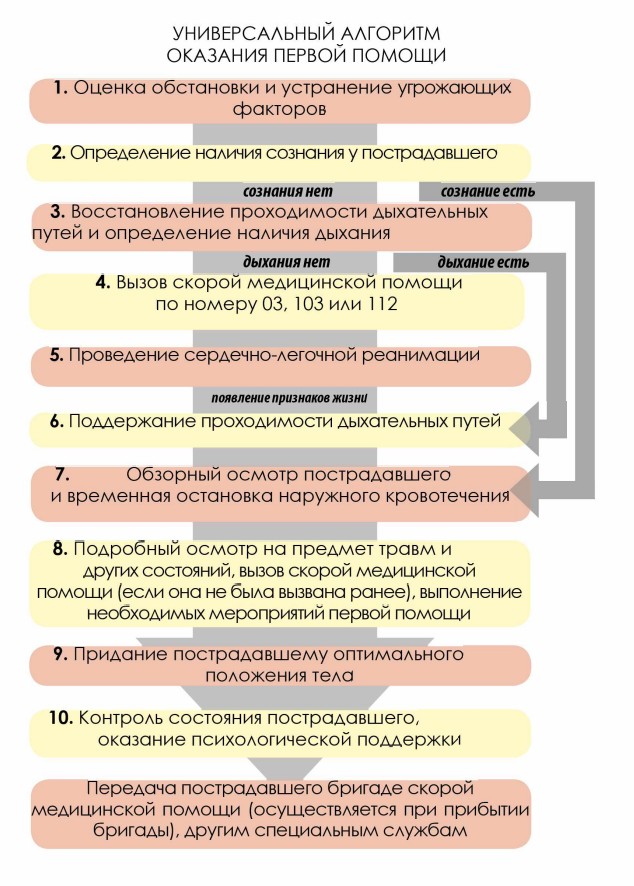 УНИВЕРСАЛЬНЫЙ АЛГОРИТМ
ОКАЗАНИЯ ПЕРВОЙ ПОМОЩИ

1. Оценка обстановки и устранение угрожающих факторов

2. Определение наличия сознания у пострадавшего

сознания нет

сознание есть

3. Восстановление проходимости дыхательных путей и определение наличия дыхания

дыхания нет

дыхание есть

4. Вызов скорой медицинской помощи по номеру 03, 103 или 112

5. Проведение сердечно-легочной реанимации

появление признаков жизни

6. Поддержание проходимости дыхательных путей

7. Обзорный осмотр пострадавшего и временная остановка наружного кровотечения

8. Подробный осмотр на предмет травм и других состояний, вызов скорой медицинской помощи (если она не была вызвана ранее), выполнение необходимых мероприятий первой помощи

9. Придание пострадавшему оптимального положения тела

10. Контроль состояния пострадавшего, оказание психологической поддержки

Передача пострадавшего бригаде скорой медицинской помощи (осуществляется при прибытии бригады), другим специальным службам